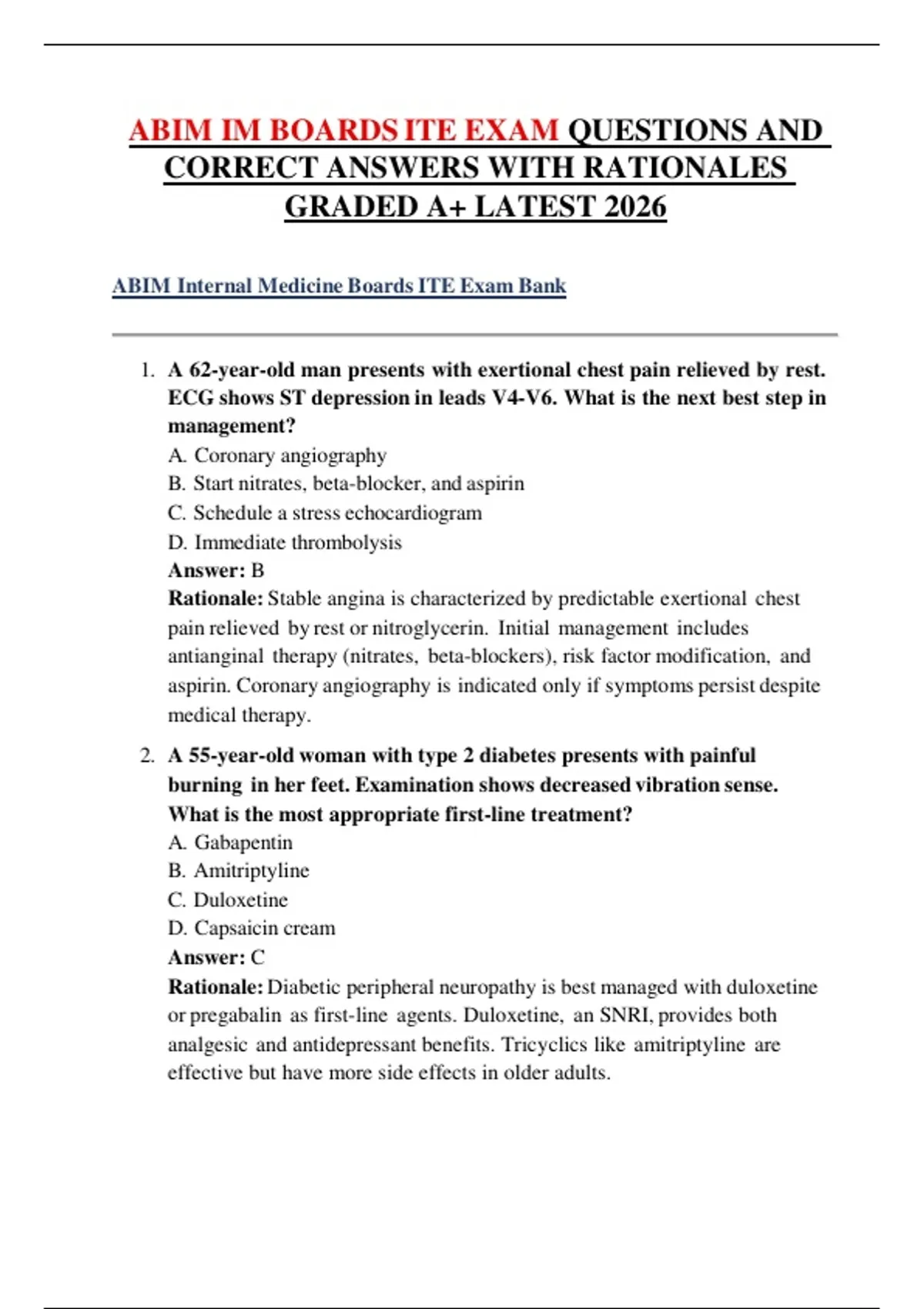 ABIM IM BOARDS ITE EXAM QUESTIONS AND CORRECT ANSWERS WITH RATIONALES GRADED A+ LATEST 2026

ABIM Internal Medicine Boards ITE Exam Bank

1. A 62-year-old man presents with exertional chest pain relieved by rest. ECG shows ST depression in leads V4-V6. What is the next best step in management?
A. Coronary angiography
B. Start nitrates, beta-blocker, and aspirin
C. Schedule a stress echocardiogram
D. Immediate thrombolysis
Answer: B
Rationale: Stable angina is characterized by predictable exertional chest pain relieved by rest or nitroglycerin. Initial management includes antianginal therapy (nitrates, beta-blockers), risk factor modification, and aspirin. Coronary angiography is indicated only if symptoms persist despite medical therapy.

2. A 55-year-old woman with type 2 diabetes presents with painful burning in her feet. Examination shows decreased vibration sense. What is the most appropriate first-line treatment?
A. Gabapentin
B. Amitriptyline
C. Duloxetine
D. Capsaicin cream
Answer: C
Rationale: Diabetic peripheral neuropathy is best managed with duloxetine or pregabalin as first-line agents. Duloxetine, an SNRI, provides both analgesic and antidepressant benefits. Tricyclics like amitriptyline are effective but have more side effects in older adults.